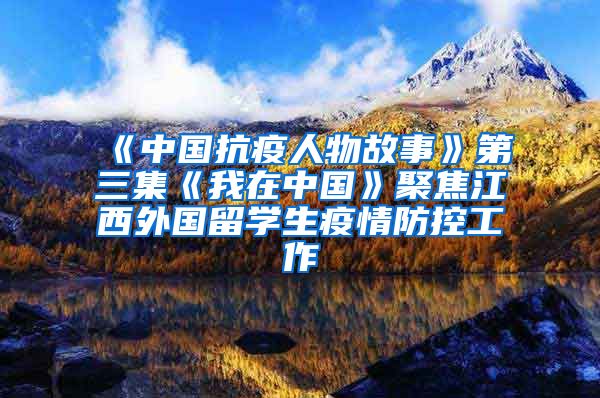 《中国抗疫人物故事》第三集《我在中国》聚焦江西外国留学生疫情防控工作